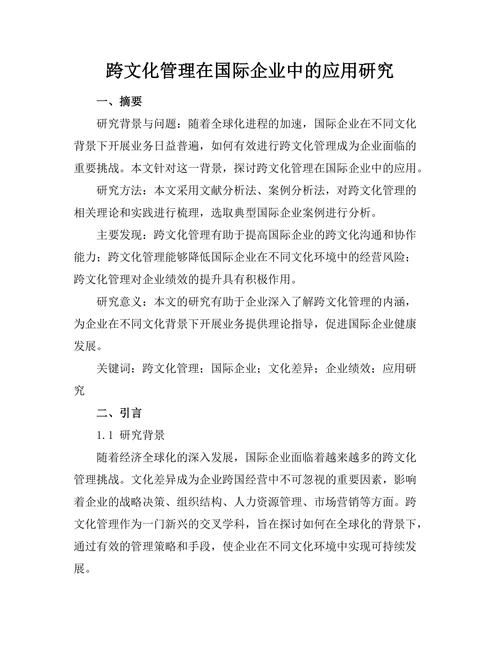 跨文化管理在国际企业中的应用研究

一、摘要

研究背景与问题：随着全球化进程的加速，国际企业在不同文化背景下开展业务日益普遍，如何有效进行跨文化管理成为企业面临的重要挑战。本文针对这一背景，探讨跨文化管理在国际企业中的应用。

研究方法：本文采用文献分析法、案例分析法，对跨文化管理的相关理论和实践进行梳理，选取典型国际企业案例进行分析。

主要发现：跨文化管理有助于提高国际企业的跨文化沟通和协作能力；跨文化管理能够降低国际企业在不同文化环境中的经营风险；跨文化管理对企业绩效的提升具有积极作用。

研究意义：本文的研究有助于企业深入了解跨文化管理的内涵，为企业在不同文化背景下开展业务提供理论指导，促进国际企业健康发展。

关键词：跨文化管理；国际企业；文化差异；企业绩效；应用研究

二、引言

1.1 研究背景

随着经济全球化的深入发展，国际企业面临着越来越多的跨文化管理挑战。文化差异成为企业跨国经营中不可忽视的重要因素，影响着企业的战略决策、组织结构、人力资源管理、市场营销等方面。跨文化管理作为一门新兴的交叉学科，旨在探讨如何在全球化的背景下，通过有效的管理策略和手段，使企业在不同文化环境中实现可持续发展。